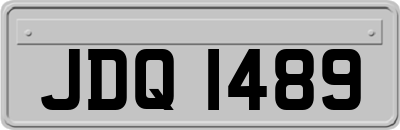 JDQ 1489